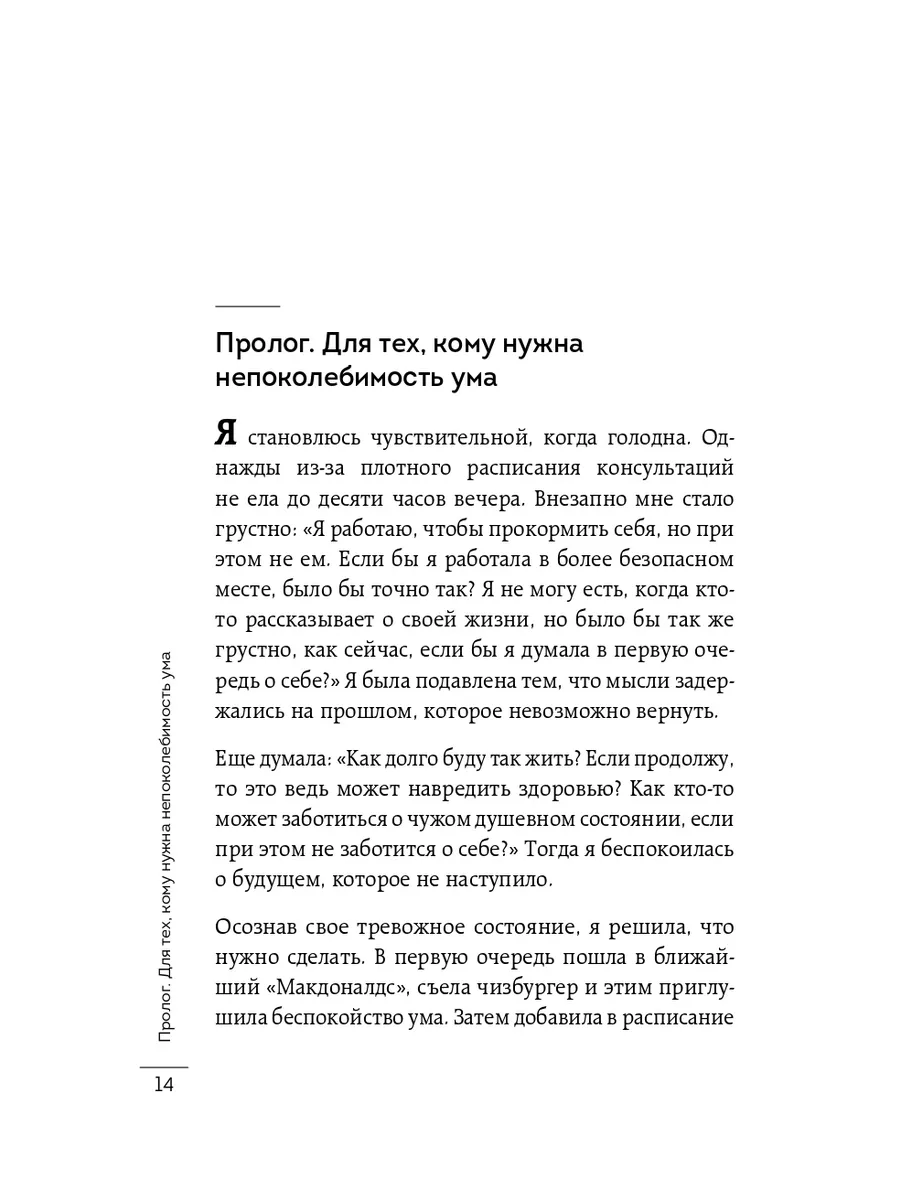 Пролог. Для тех, кому нужна непоколебимость ума

Я становлюсь чувствительной, когда голодна. Однажды из-за плотного расписания консультаций не ела до десяти часов вечера. Внезапно мне стало грустно: «Я работаю, чтобы прокормить себя, но при этом не ем. Если бы я работала в более безопасном месте, было бы точно так? Я не могу есть, когда кто-то рассказывает о своей жизни, но было бы так же грустно, как сейчас, если бы я думала в первую очередь о себе?» Я была подавлена тем, что мысли задержались на прошлом, которое невозможно вернуть.

Еще думала: «Как долго буду так жить? Если продолжу, то это ведь может навредить здоровью? Как кто-то может заботиться о чужом душевном состоянии, если при этом не заботится о себе?» Тогда я беспокоилась о будущем, которое не наступило.

Осознав свое тревожное состояние, я решила, что нужно сделать. В первую очередь пошла в ближайший «Макдоналдс», съела чизбургер и этим приглушила беспокойство ума. Затем добавила в расписание

Пролог. Для тех, кому нужна непоколебимость ума

14